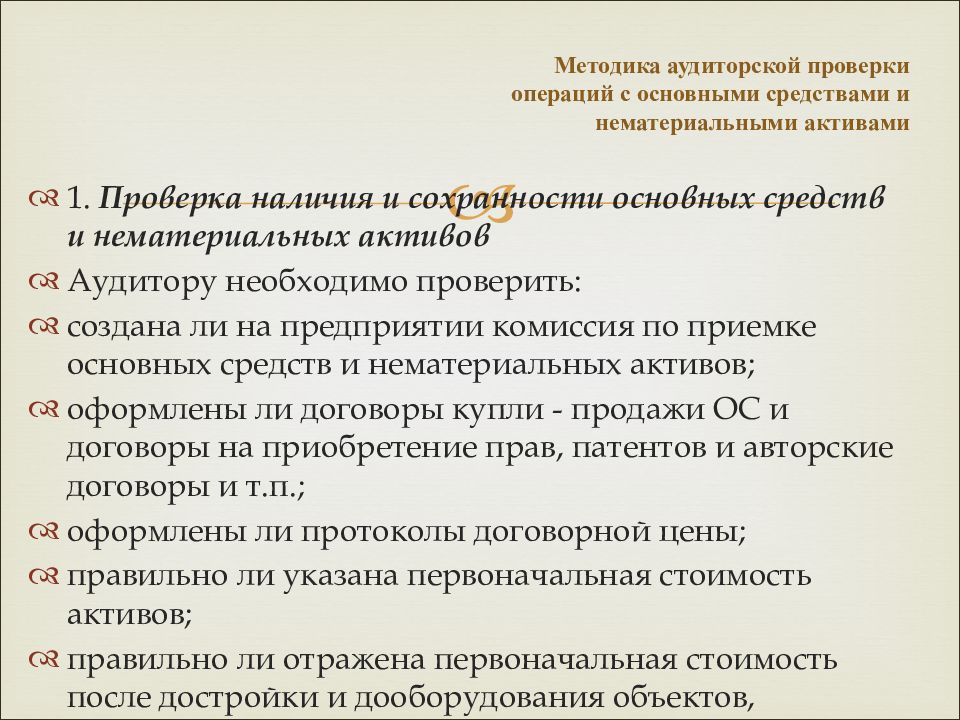 Методика аудиторской проверки операций с основными средствами и нематериальными активами

1. Проверка наличия и сохранности основных средств и нематериальных активов

Аудитору необходимо проверить:

создана ли на предприятии комиссия по приемке основных средств и нематериальных активов;

оформлены ли договоры купли - продажи ОС и договоры на приобретение прав, патентов и авторские договоры и т.п.;

оформлены ли протоколы договорной цены;

правильно ли указана первоначальная стоимость активов;

правильно ли отражена первоначальная стоимость после достройки и дооборудования объектов,